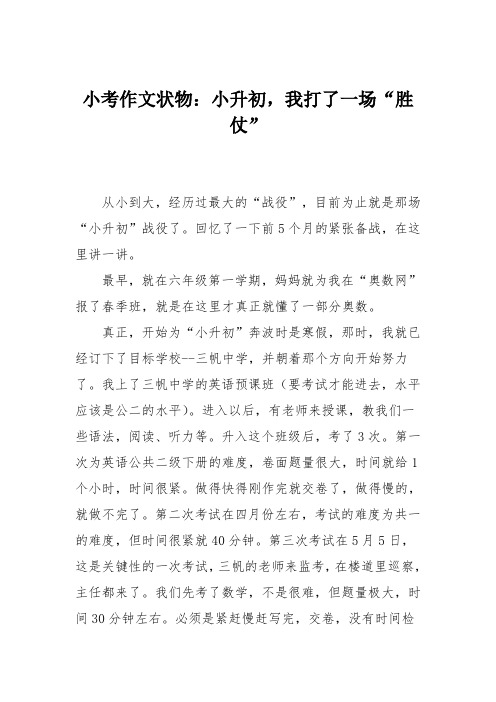 小考作文状物：小升初，我打了一场“胜仗”

从小到大，经历过最大的“战役”，目前为止就是那场“小升初”战役了。回忆了一下前5个月的紧张备战，在这里讲一讲。

最早，就在六年级第一学期，妈妈就为我在“奥数网”报了春季班，就是在这里才真正就懂了一部分奥数。

真正，开始为“小升初”奔波时是寒假，那时，我就已经订下了目标学校--三帆中学，并朝着那个方向开始努力了。我上了三帆中学的英语预课班（要考试才能进去，水平应该是公二的水平)。进入以后，有老师来授课，教我们一些语法，阅读、听力等。升入这个班级后，考了3次。第一次为英语公共二级下册的难度，卷面题量很大，时间就给1个小时，时间很紧。做得快得刚作完就交卷了，做得慢的，就做不完了。第二次考试在四月份左右，考试的难度为共一的难度，但时间很紧就40分钟。第三次考试在5月5日，这是关键性的一次考试，三帆的老师来监考，在楼道里巡察，主任都来了。我们先考了数学，不是很难，但题量极大，时间30分钟左右。必须是紧赶慢赶写完，交卷，没有时间检